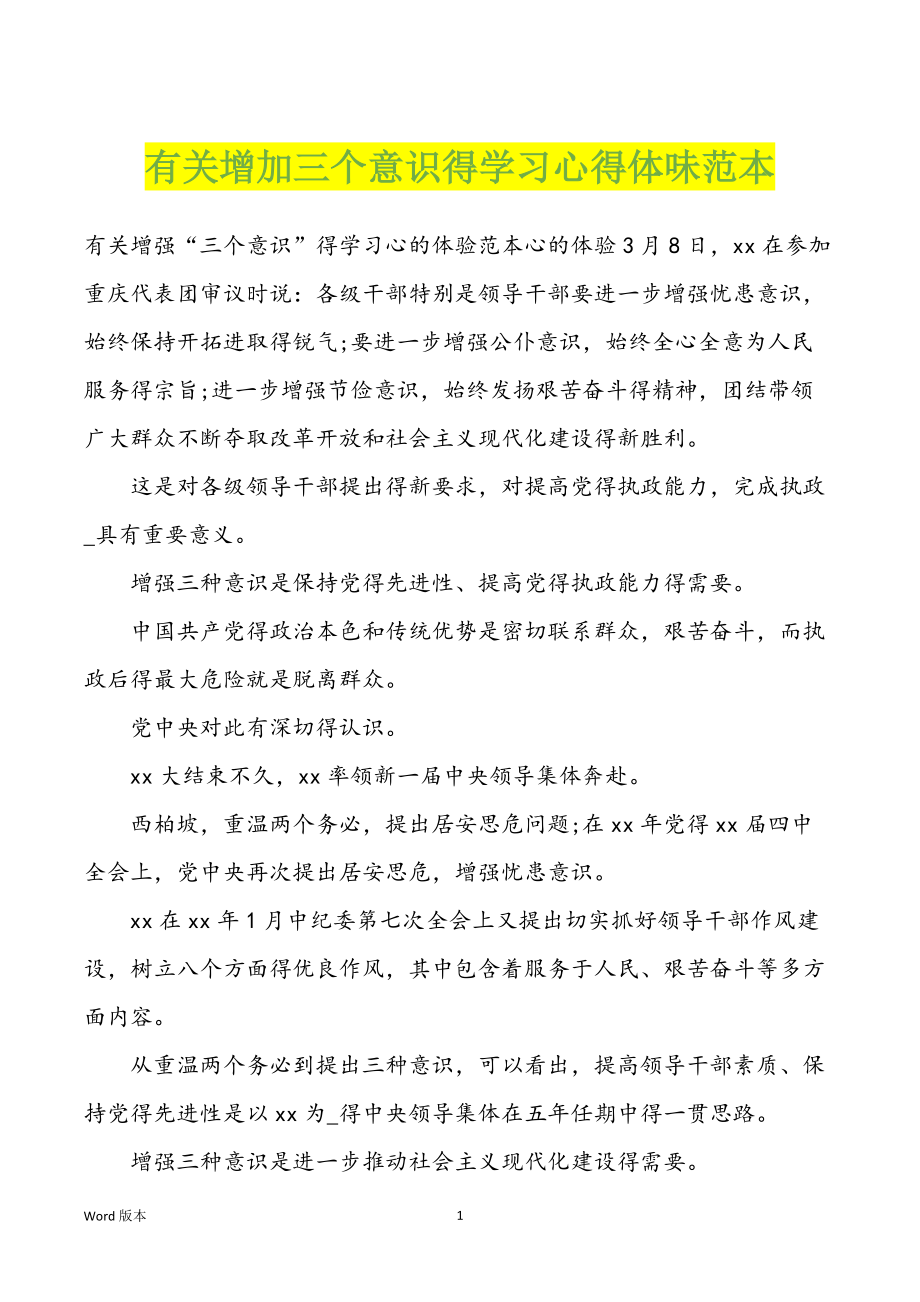 有关增加三个意识得学习心得体味范本

有关增强“三个意识”得学习心的体验范本心的体验 3 月 8 日，xx 在参加重庆代表团审议时说：各级干部特别是领导干部要进一步增强忧患意识，始终保持开拓进取得锐气;要进一步增强公仆意识，始终全心全意为人民服务得宗旨;进一步增强节俭意识，始终发扬艰苦奋斗得精神，团结带领广大群众不断夺取改革开放和社会主义现代化建设得新胜利。

这是对各级领导干部提出得新要求，对提高党得执政能力，完成执政_具有重要意义。

增强三种意识是保持党得先进性、提高党得执政能力得需要。

中国共产党得政治本色和传统优势是密切联系群众，艰苦奋斗，而执政后得最大危险就是脱离群众。

党中央对此有深切得认识。

xx 大结束不久，xx 率领新一届中央领导集体奔赴。

西柏坡，重温两个务必，提出居安思危问题;在 xx 年党得 xx 届四中全会上，党中央再次提出居安思危，增强忧患意识。

xx 在 xx 年 1 月中纪委第七次全会上又提出切实抓好领导干部作风建设，树立八个方面得优良作风，其中包含着服务于人民、艰苦奋斗等多方面内容。

从重温两个务必到提出三种意识，可以看出，提高领导干部素质、保持党得先进性是以 xx 为_得中央领导集体在五年任期中得一贯思路。

增强三种意识是进一步推动社会主义现代化建设得需要。

Word 版本 1